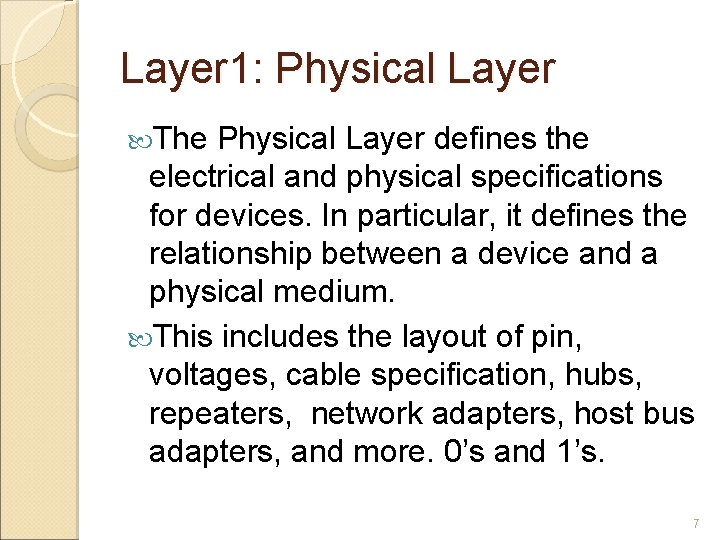 Layer1: Physical Layer

• The Physical Layer defines the electrical and physical specifications for devices. In particular, it defines the relationship between a device and a physical medium.

• This includes the layout of pin, voltages, cable specification, hubs, repeaters, network adapters, host bus adapters, and more. 0's and 1's.

7